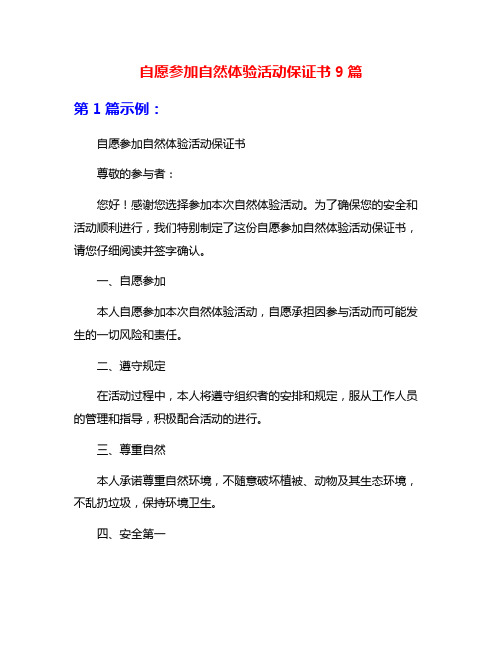 自愿参加自然体验活动保证书 9 篇

第 1 篇示例：

自愿参加自然体验活动保证书

尊敬的参与者：

您好！感谢您选择参加本次自然体验活动。为了确保您的安全和活动顺利进行，我们特别制定了这份自愿参加自然体验活动保证书，请您仔细阅读并签字确认。

一、自愿参加

本人自愿参加本次自然体验活动，自愿承担因参与活动而可能发生的一切风险和责任。

二、遵守规定

在活动过程中，本人将遵守组织者的安排和规定，服从工作人员的管理和指导，积极配合活动的进行。

三、尊重自然

本人承诺尊重自然环境，不随意破坏植被、动物及其生态环境，不乱扔垃圾，保持环境卫生。

四、安全第一